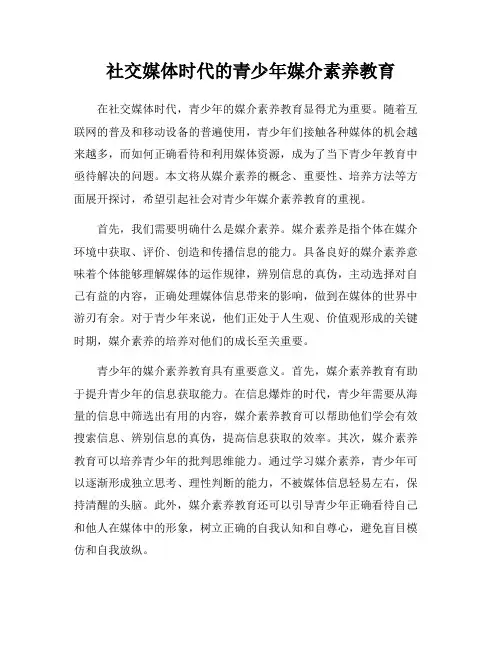 社交媒体时代的青少年媒介素养教育

在社交媒体时代，青少年的媒介素养教育显得尤为重要。随着互联网的普及和移动设备的普遍使用，青少年们接触各种媒体的机会越来越多，而如何正确看待和利用媒体资源，成为了当下青少年教育中亟待解决的问题。本文将从媒介素养的概念、重要性、培养方法等方面展开探讨，希望引起社会对青少年媒介素养教育的重视。

首先，我们需要明确什么是媒介素养。媒介素养是指个体在媒介环境中获取、评价、创造和传播信息的能力。具备良好的媒介素养意味着个体能够理解媒体的运作规律，辨别信息的真伪，主动选择对自己有益的内容，正确处理媒体信息带来的影响，做到在媒体的世界中游刃有余。对于青少年来说，他们正处于人生观、价值观形成的关键时期，媒介素养的培养对他们的成长至关重要。

青少年的媒介素养教育具有重要意义。首先，媒介素养教育有助于提升青少年的信息获取能力。在信息爆炸的时代，青少年需要从海量的信息中筛选出有用的内容，媒介素养教育可以帮助他们学会有效搜索信息、辨别信息的真伪，提高信息获取的效率。其次，媒介素养教育可以培养青少年的批判思维能力。通过学习媒介素养，青少年可以逐渐形成独立思考、理性判断的能力，不被媒体信息轻易左右，保持清醒的头脑。此外，媒介素养教育还可以引导青少年正确看待自己和他人在媒体中的形象，树立正确的自我认知和自尊心，避免盲目模仿和自我放纵。